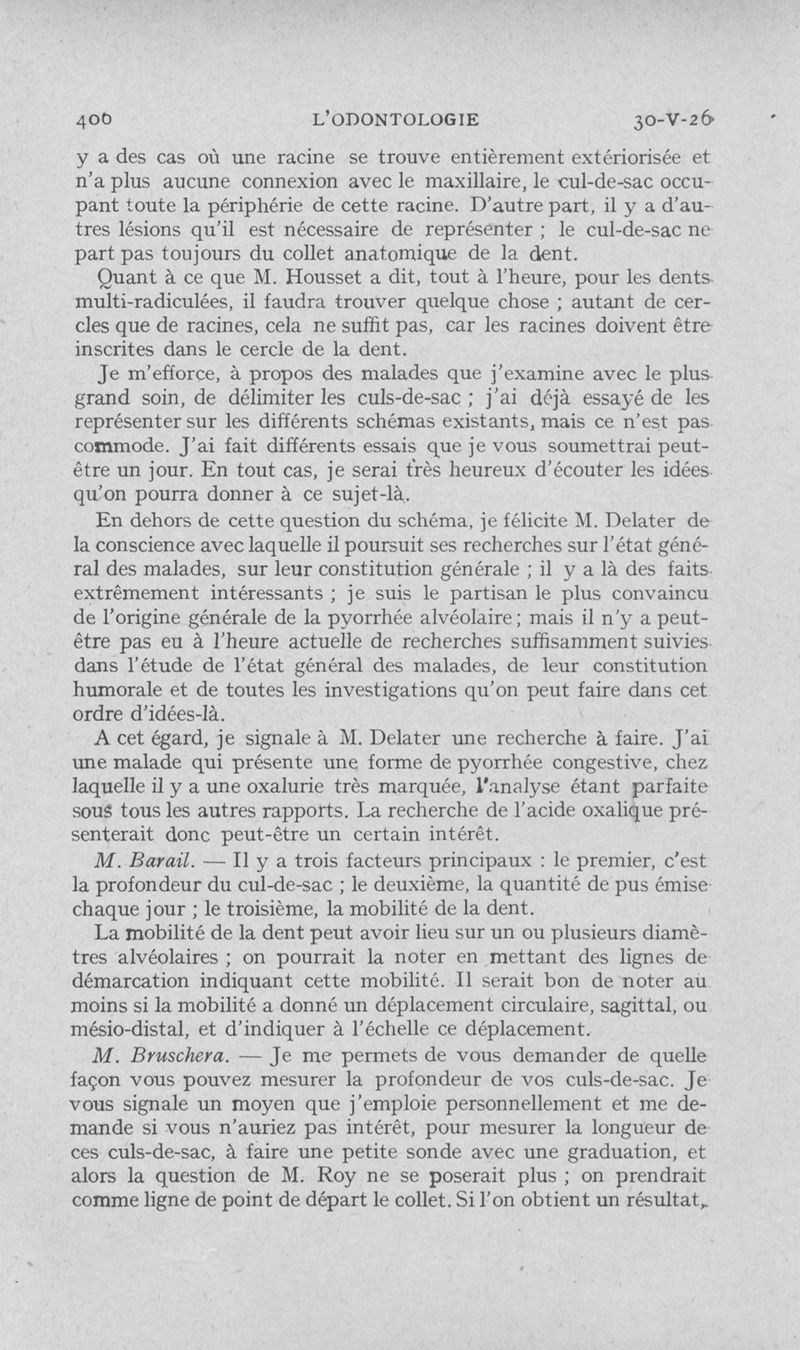 400 L'ODONTOLOGIE 30-V-26

y a des cas où une racine se trouve entièrement extériorisée et n'a plus aucune connexion avec le maxillaire, le cul-de-sac occupant toute la périphérie de cette racine. D'autre part, il y a d'autres lésions qu'il est nécessaire de représenter ; le cul-de-sac ne part pas toujours du collet anatomique de la dent.

Quant à ce que M. Housset a dit, tout à l'heure, pour les dents multi-radiculées, il faudra trouver quelque chose ; autant de cercles que de racines, cela ne suffit pas, car les racines doivent être inscrites dans le cercle de la dent.

Je m'efforce, à propos des malades que j'examine avec le plus grand soin, de délimiter les culs-de-sac ; j'ai déjà essayé de les représenter sur les différents schémas existants, mais ce n'est pas commode. J'ai fait différents essais que je vous soumettrai peut-être un jour. En tout cas, je serai très heureux d'écouter les idées qu'on pourra donner à ce sujet-là.

En dehors de cette question du schéma, je félicite M. Delater de la conscience avec laquelle il poursuit ses recherches sur l'état général des malades, sur leur constitution générale ; il y a là des faits extrêmement intéressants ; je suis le partisan le plus convaincu de l'origine générale de la pyorrhée alvéolaire ; mais il n'y a peut-être pas eu à l'heure actuelle de recherches suffisamment suivies dans l'étude de l'état général des malades, de leur constitution humorale et de toutes les investigations qu'on peut faire dans cet ordre d'idées-là.

A cet égard, je signale à M. Delater une recherche à faire. J'ai une malade qui présente une forme de pyorrhée congestive, chez laquelle il y a une oxalurie très marquée, l'analyse étant parfaite sous tous les autres rapports. La recherche de l'acide oxalique présenterait donc peut-être un certain intérêt.

M. Barail. — Il y a trois facteurs principaux : le premier, c'est la profondeur du cul-de-sac ; le deuxième, la quantité de pus émise chaque jour ; le troisième, la mobilité de la dent.

La mobilité de la dent peut avoir lieu sur un ou plusieurs diamètres alvéolaires ; on pourrait la noter en mettant des lignes de démarcation indiquant cette mobilité. Il serait bon de noter au moins si la mobilité a donné un déplacement circulaire, sagittal, ou mésio-distal, et d'indiquer à l'échelle ce déplacement.

M. Bruschera. — Je me permets de vous demander de quelle façon vous pouvez mesurer la profondeur de vos culs-de-sac. Je vous signale un moyen que j'emploie personnellement et me demande si vous n'auriez pas intérêt, pour mesurer la longueur de ces culs-de-sac, à faire une petite sonde avec une graduation, et alors la question de M. Roy ne se poserait plus ; on prendrait comme ligne de point de départ le collet. Si l'on obtient un résultat,